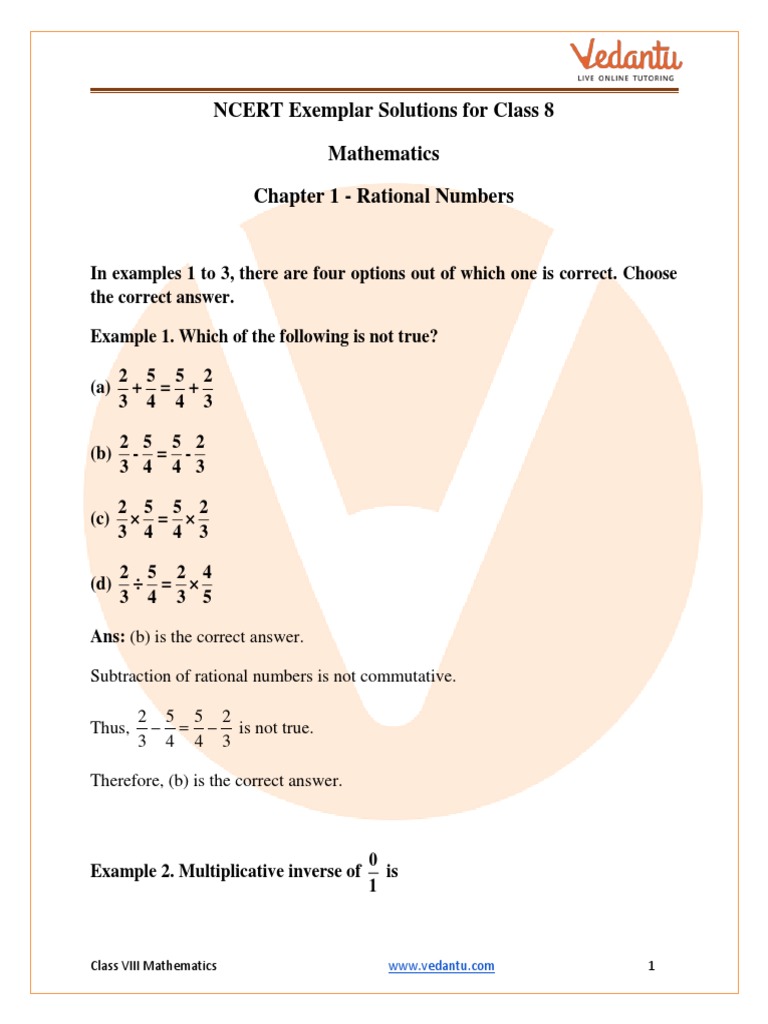 Vedantu
LIVE ONLINE TUTORING

NCERT Exemplar Solutions for Class 8

Mathematics

Chapter 1 - Rational Numbers

In examples 1 to 3, there are four options out of which one is correct. Choose the correct answer.

Example 1. Which of the following is not true?

(a) $\frac{2}{3}+\frac{5}{4}=\frac{5}{4}+\frac{2}{3}$

(b) $\frac{2}{3}-\frac{5}{4}=\frac{5}{4}-\frac{2}{3}$

(c) $\frac{2}{3}\times\frac{5}{4}=\frac{5}{4}\times\frac{2}{3}$

(d) $\frac{2}{3}\div\frac{5}{4}=\frac{2}{3}\times\frac{4}{5}$

Ans: (b) is the correct answer.

Subtraction of rational numbers is not commutative.

Thus, $\frac{2}{3}-\frac{5}{4}=\frac{5}{4}-\frac{2}{3}$ is not true.

Therefore, (b) is the correct answer.

Example 2. Multiplicative inverse of $\frac{0}{1}$ is

Class VIII Mathematics www.vedantu.com 1